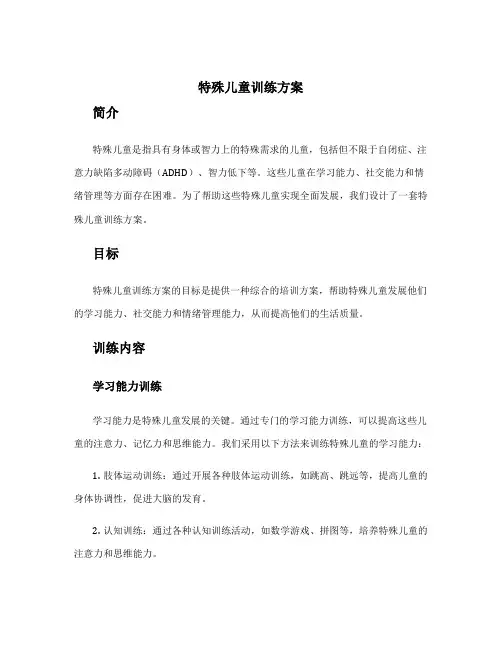 特殊儿童训练方案

简介

特殊儿童是指具有身体或智力上的特殊需求的儿童，包括但不限于自闭症、注意力缺陷多动障碍（ADHD）、智力低下等。这些儿童在学习能力、社交能力和情绪管理等方面存在困难。为了帮助这些特殊儿童实现全面发展，我们设计了一套特殊儿童训练方案。

目标

特殊儿童训练方案的目标是提供一种综合的培训方案，帮助特殊儿童发展他们的学习能力、社交能力和情绪管理能力，从而提高他们的生活质量。

训练内容

学习能力训练

学习能力是特殊儿童发展的关键。通过专门的学习能力训练，可以提高这些儿童的注意力、记忆力和思维能力。我们采用以下方法来训练特殊儿童的学习能力：

1. 肢体运动训练：通过开展各种肢体运动训练，如跳高、跳远等，提高儿童的身体协调性，促进大脑的发育。

2. 认知训练：通过各种认知训练活动，如数学游戏、拼图等，培养特殊儿童的注意力和思维能力。